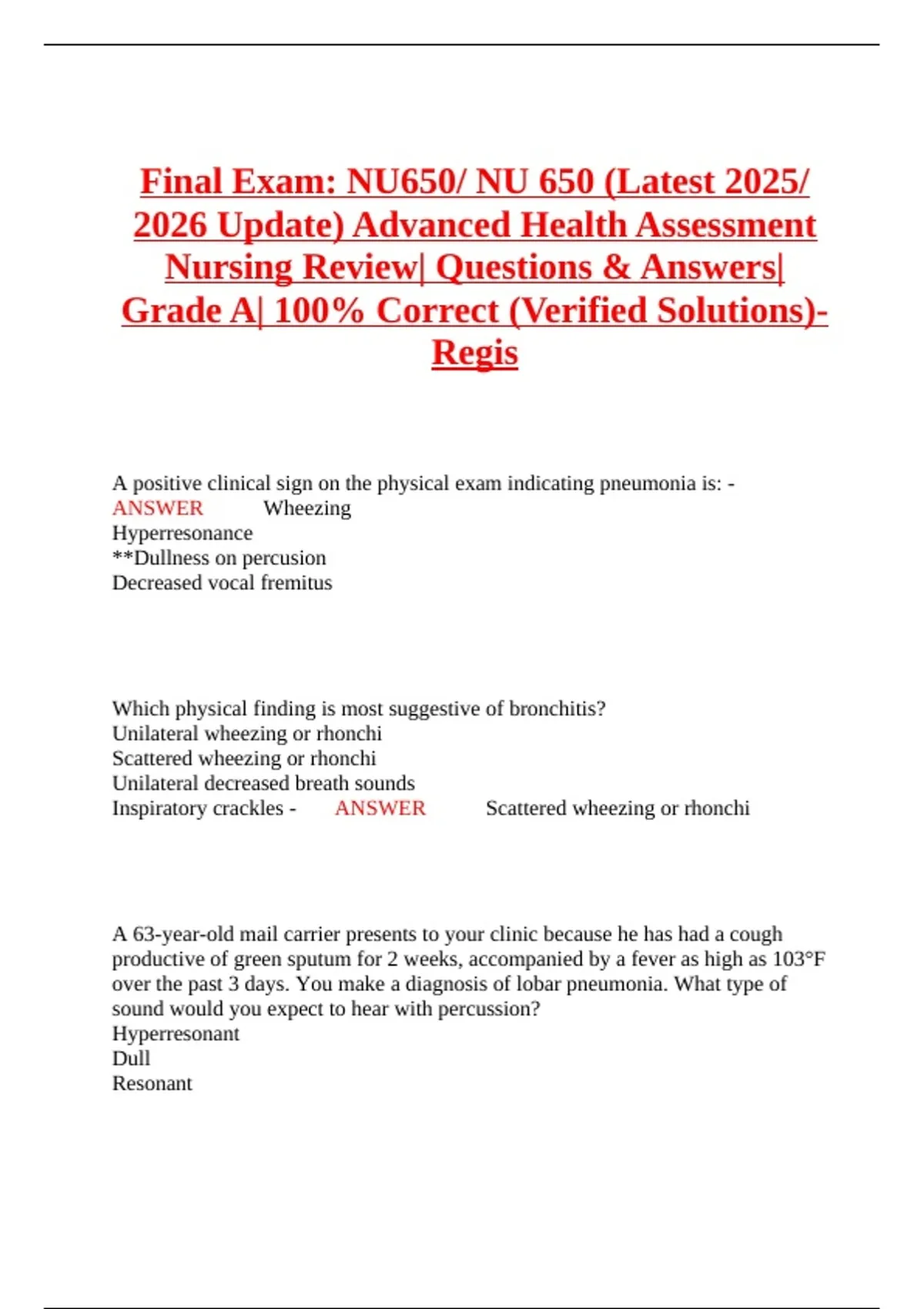 Final Exam: NU650/ NU 650 (Latest 2025/ 2026 Update) Advanced Health Assessment Nursing Review| Questions & Answers| Grade A| 100% Correct (Verified Solutions)- Regis

A positive clinical sign on the physical exam indicating pneumonia is: - ANSWER Wheezing
Hyperresonance
**Dullness on percusion
Decreased vocal fremitus

Which physical finding is most suggestive of bronchitis?
Unilateral wheezing or rhonchi
Scattered wheezing or rhonchi
Unilateral decreased breath sounds
Inspiratory crackles - ANSWER Scattered wheezing or rhonchi

A 63-year-old mail carrier presents to your clinic because he has had a cough productive of green sputum for 2 weeks, accompanied by a fever as high as 103°F over the past 3 days. You make a diagnosis of lobar pneumonia. What type of sound would you expect to hear with percussion?
Hyperresonant
Dull
Resonant